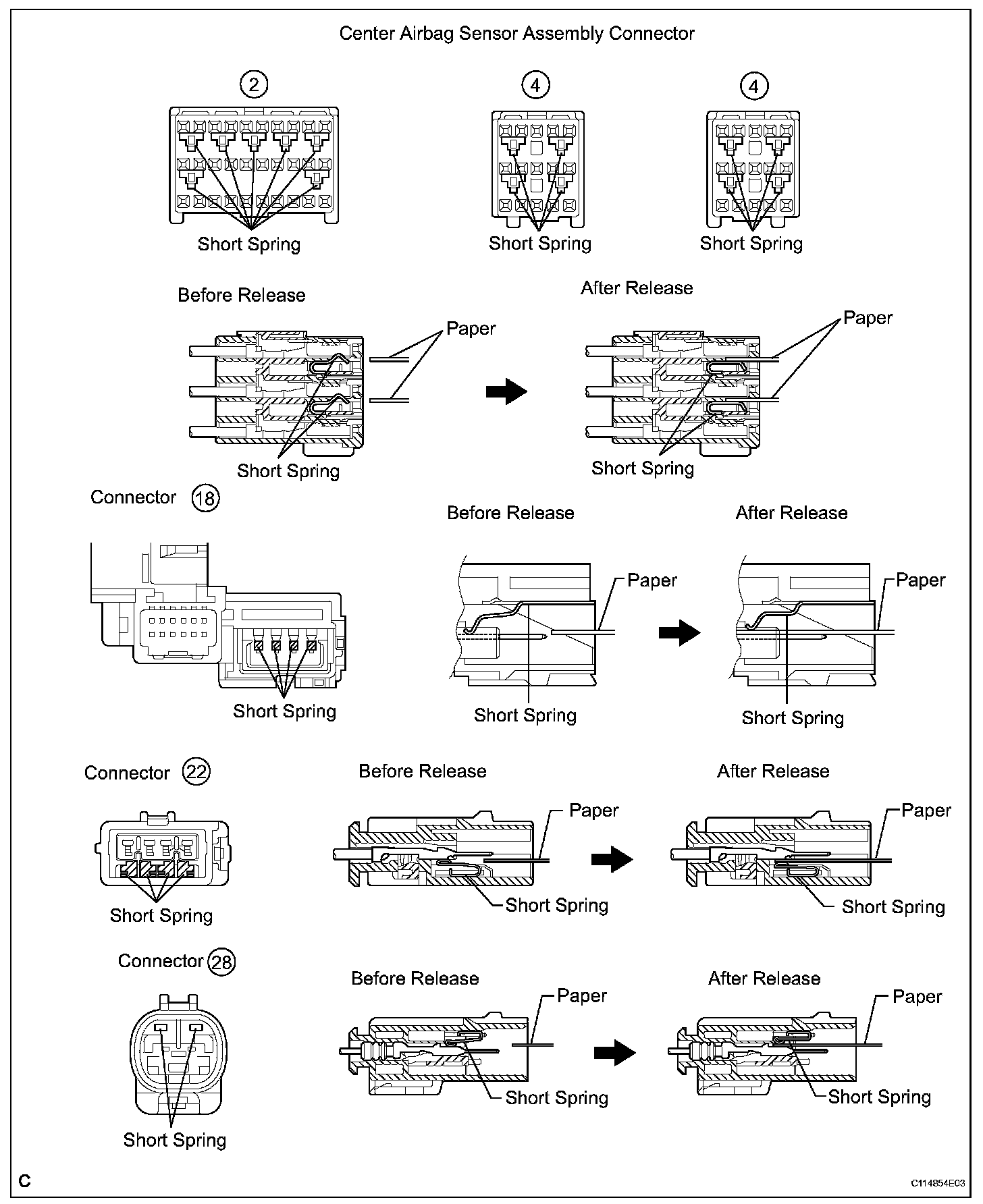 Center Airbag Sensor Assembly Connector

2

4

4

Short Spring

Short Spring

Short Spring

Before Release

After Release

Paper

Paper

Short Spring

Short Spring

Connector 18

Before Release

After Release

Paper

Paper

Short Spring

Short Spring

Short Spring

Connector 22

Before Release

After Release

Paper

Paper

Short Spring

Short Spring

Short Spring

Connector 28

Before Release

After Release

Paper

Paper

Short Spring

Short Spring

Short Spring

C

C114854E03